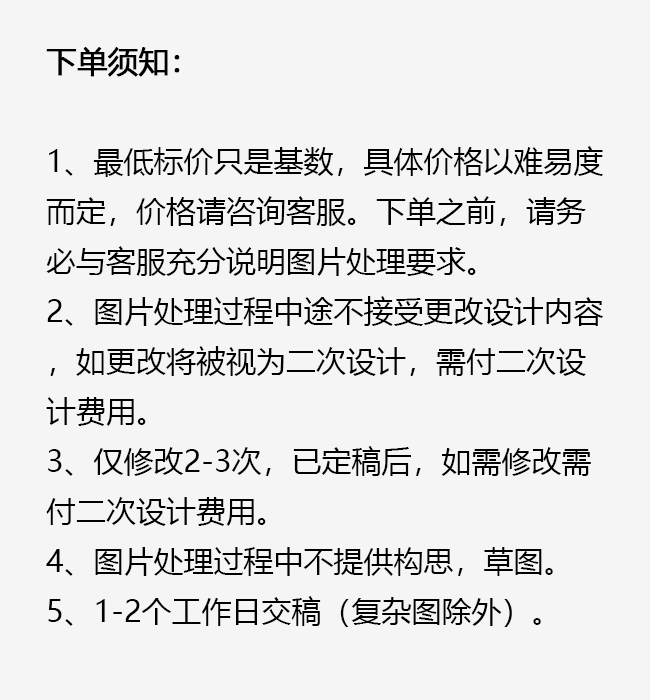 下单须知：

1、最低标价只是基数，具体价格以难易度而定，价格请咨询客服。下单之前，请务必与客服充分说明图片处理要求。
2、图片处理过程中途不接受更改设计内容，如更改将被视为二次设计，需付二次设计费用。
3、仅修改2-3次，已定稿后，如需修改需付二次设计费用。
4、图片处理过程中不提供构思，草图。
5、1-2个工作日交稿（复杂图除外）。